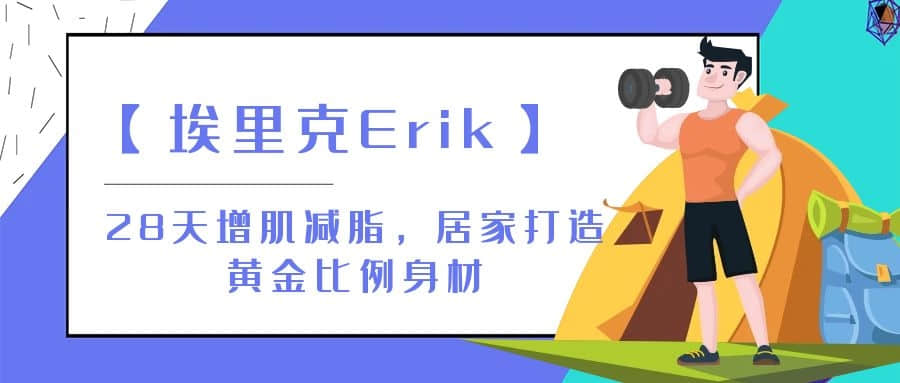 【埃里克Erik】

28天增肌减脂，居家打造黄金比例身材